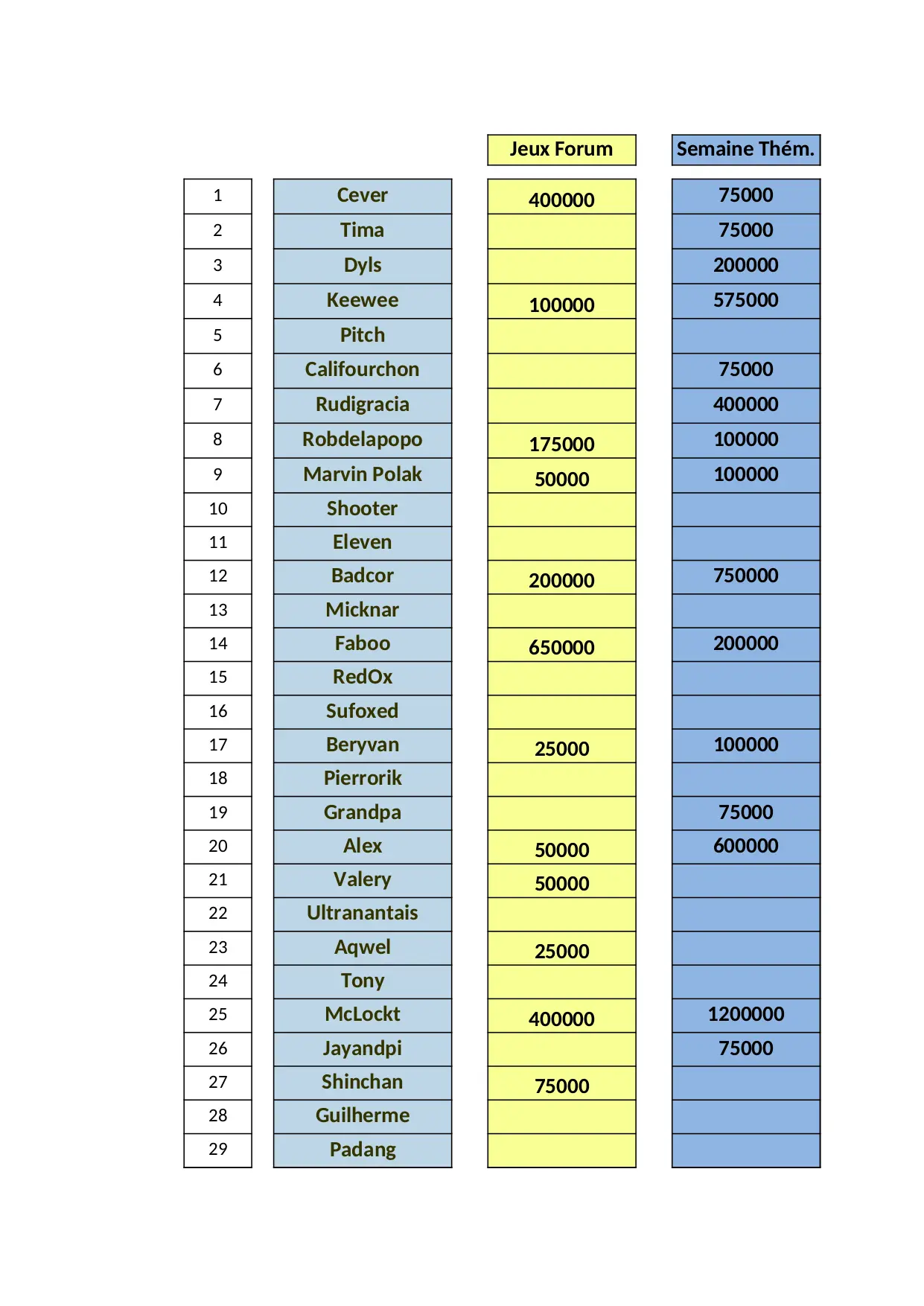 |  |  | Jeux Forum | Semaine Thém. |
|---|---|---|---|
| 1 | Cever | 400000 | 75000 |
| 2 | Tima |  | 75000 |
| 3 | Dyls |  | 200000 |
| 4 | Keewee | 100000 | 575000 |
| 5 | Pitch |  |  |
| 6 | Califourchon |  | 75000 |
| 7 | Rudigracia |  | 400000 |
| 8 | Robdelapopo | 175000 | 100000 |
| 9 | Marvin Polak | 50000 | 100000 |
| 10 | Shooter |  |  |
| 11 | Eleven |  |  |
| 12 | Badcor | 200000 | 750000 |
| 13 | Micknar |  |  |
| 14 | Faboo | 650000 | 200000 |
| 15 | RedOx |  |  |
| 16 | Sufoxed |  |  |
| 17 | Beryvan | 25000 | 100000 |
| 18 | Pierrorik |  |  |
| 19 | Grandpa |  | 75000 |
| 20 | Alex | 50000 | 600000 |
| 21 | Valery | 50000 |  |
| 22 | Ultranantais |  |  |
| 23 | Aqwel | 25000 |  |
| 24 | Tony |  |  |
| 25 | McLockt | 400000 | 1200000 |
| 26 | Jayandpi |  | 75000 |
| 27 | Shinchan | 75000 |  |
| 28 | Guilherme |  |  |
| 29 | Padang |  |  |